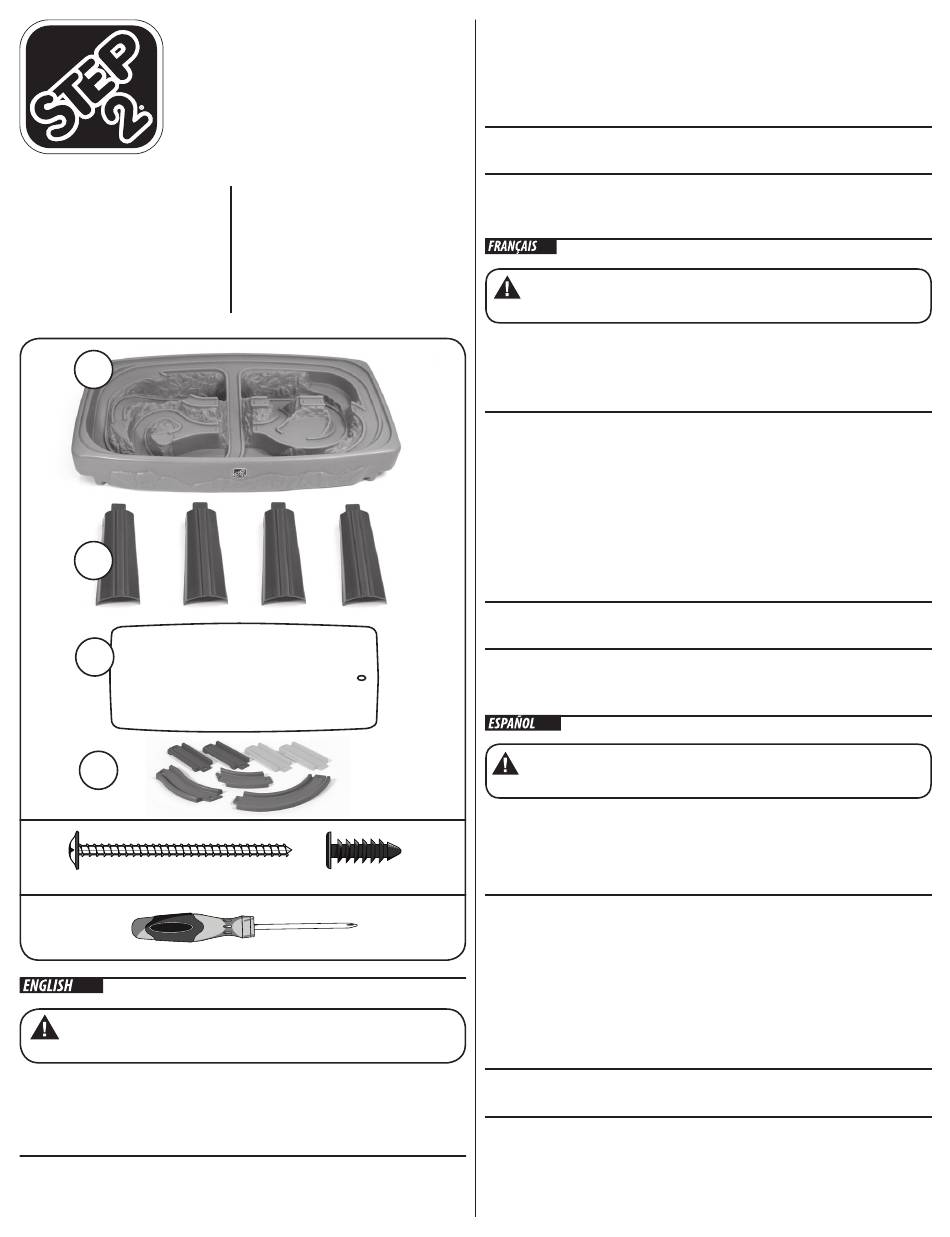 STEP 2

FRANÇAIS

ESPAÑOL

ENGLISH